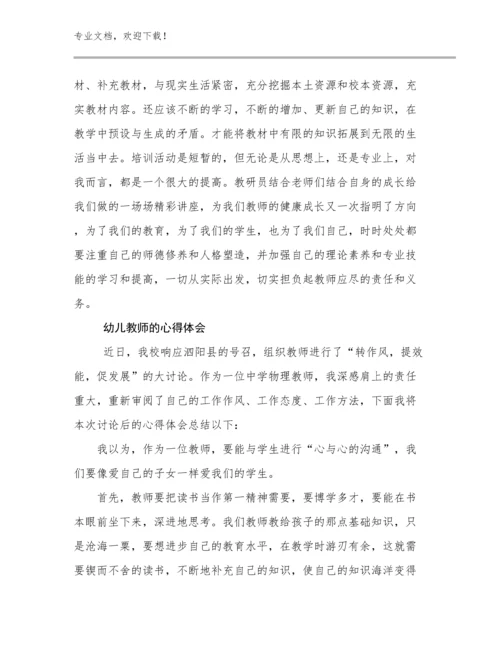 专业文档，欢迎下载！

材、补充教材，与现实生活紧密，充分挖掘本土资源和校本资源，充实教材内容。还应该不断的学习，不断的增加、更新自己的知识，在教学中预设与生成的矛盾。才能将教材中有限的知识拓展到无限的生活当中去。培训活动是短暂的，但无论是从思想上，还是专业上，对我而言，都是一个很大的提高。教研员结合老师们结合自身的成长给我们做的一场场精彩讲座，为我们教师的健康成长又一次指明了方向，为了我们的教育，为了我们的学生，也为了我们自己，时时处处都要注重自己的师德修养和人格塑造，并加强自己的理论素养和专业技能的学习和提高，一切从实际出发，切实担负起教师应尽的责任和义务。

幼儿教师的心得体会

近日，我校响应泗阳县的号召，组织教师进行了“转作风，提效能，促发展”的大讨论。作为一位中学物理教师，我深感肩上的责任重大，重新审阅了自己的工作作风、工作态度、工作方法，下面我将本次讨论后的心得体会总结以下：

我以为，作为一位教师，要能与学生进行“心与心的沟通”，我们要像爱自己的子女一样爱我们的学生。

首先，教师要把读书当作第一精神需要，要博学多才，要能在书本眼前坐下来，深进地思考。我们教师教给孩子的那点基础知识，只是沧海一粟，要想进步自己的教育水平，在教学时游刃有余，这就需要锲而不舍的读书，不断地补充自己的知识，使自己的知识海洋变得